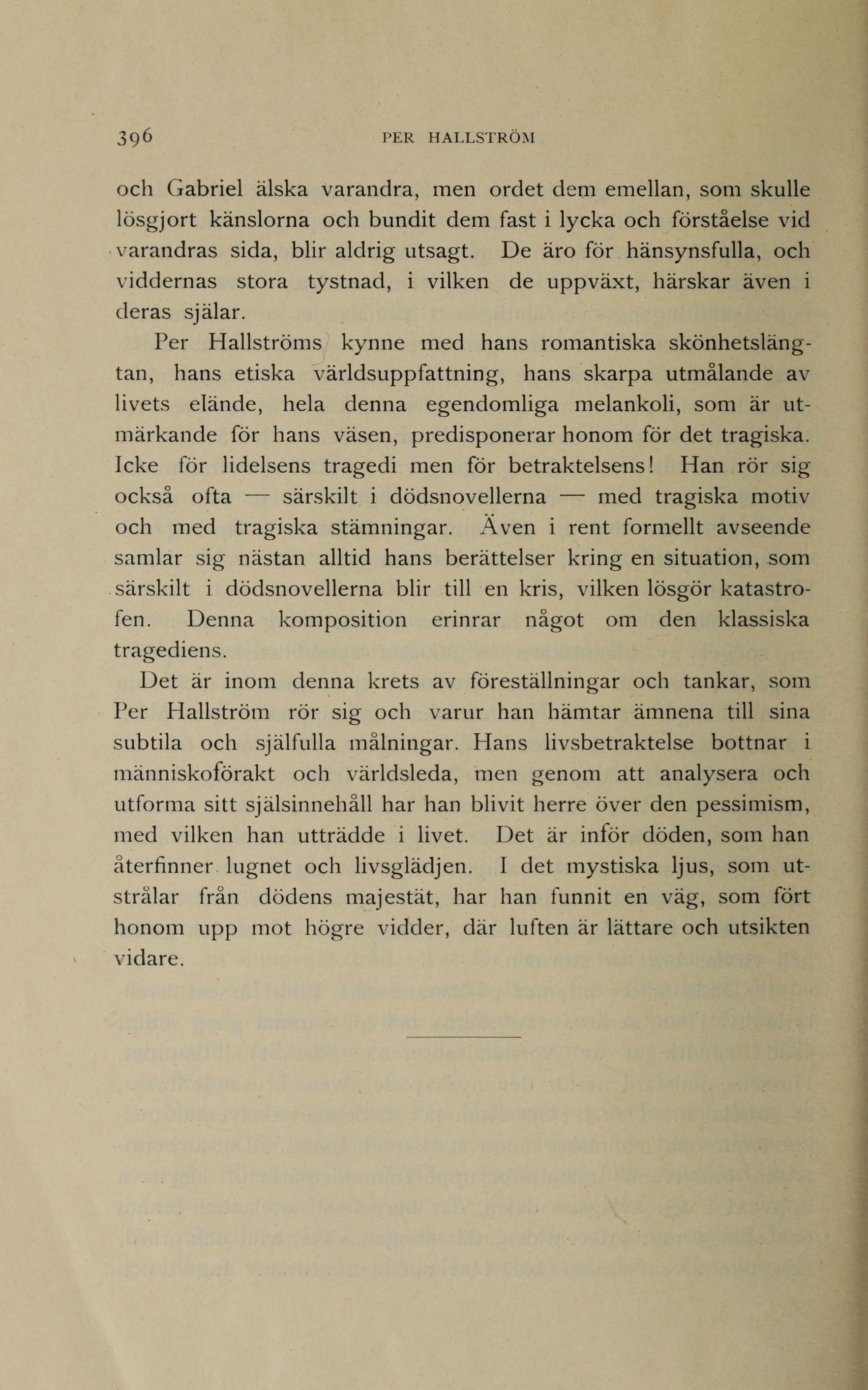 396 PER HALLSTRÖM

och Gabriel älska varandra, men ordet dem emellan, som skulle lösgjort känslorna och bundit dem fast i lycka och förståelse vid varandras sida, blir aldrig utsagt. De äro för hänsynsfulla, och viddernas stora tystnad, i vilken de uppväxt, härskar även i deras själar.

Per Hallströms kynne med hans romantiska skönhetslängtan, hans etiska världsuppfattning, hans skarpa utmålande av livets elände, hela denna egendomliga melankoli, som är utmärkande för hans väsen, predisponerar honom för det tragiska. Icke för lidelsens tragedi men för betraktelsens! Han rör sig också ofta — särskilt i dödsnovellerna — med tragiska motiv och med tragiska stämningar. Även i rent formellt avseende samlar sig nästan alltid hans berättelser kring en situation, som särskilt i dödsnovellerna blir till en kris, vilken lösgör katastrofen. Denna komposition erinrar något om den klassiska tragediens.

Det är inom denna krets av föreställningar och tankar, som Per Hallström rör sig och varur han hämtar ämnena till sina subtila och själfulla målningar. Hans livsbetraktelse bottnar i människoförakt och världsleda, men genom att analysera och utforma sitt själsinnehåll har han blivit herre över den pessimism, med vilken han utträdde i livet. Det är inför döden, som han återfinner lugnet och livsglädjen. I det mystiska ljus, som utstrålar från dödens majestät, har han funnit en väg, som fört honom upp mot högre vidder, där luften är lättare och utsikten vidare.